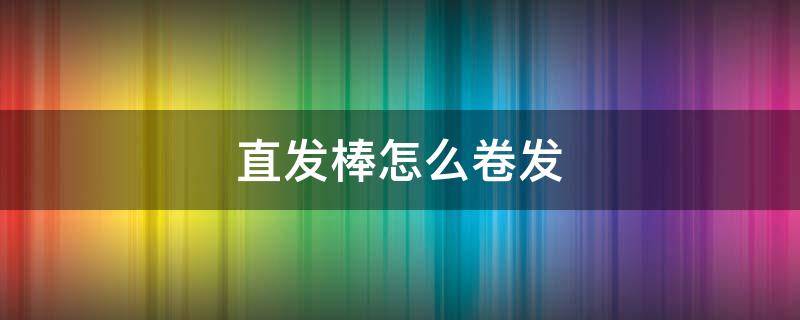 直发棒怎么卷发